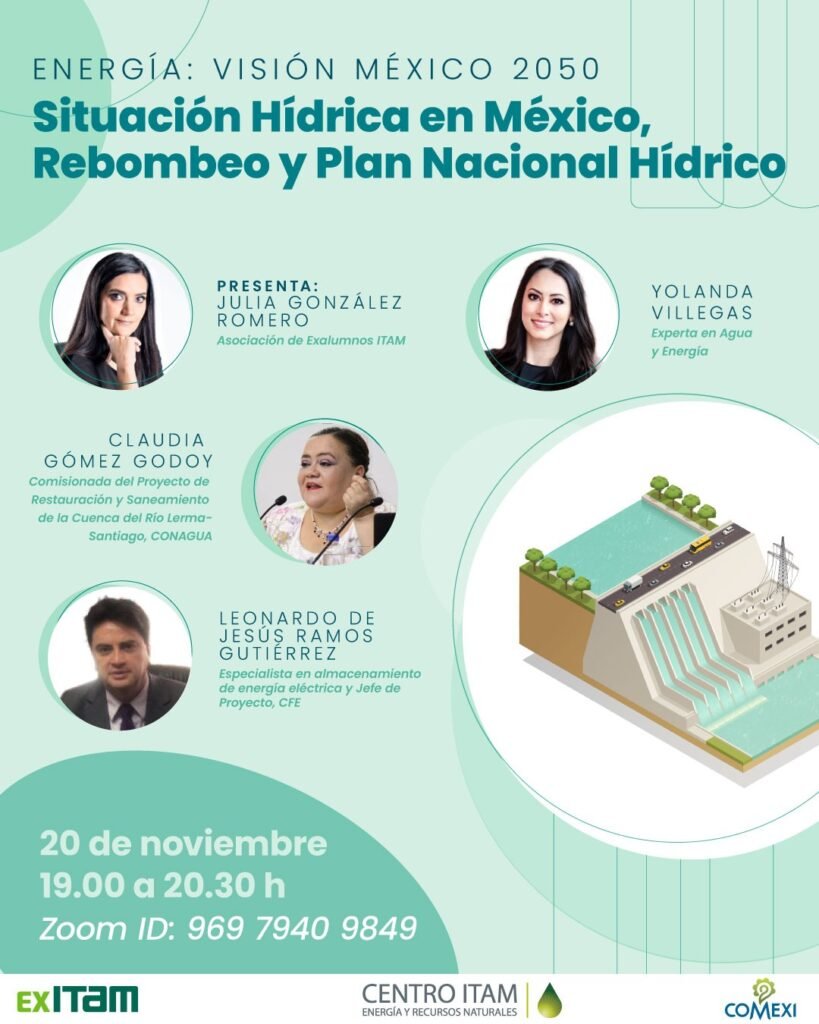 ENERGÍA: VISIÓN MÉXICO 2050
Situación Hídrica en México, Rebombeo y Plan Nacional Hídrico

PRESENTA:
JULIA GONZÁLEZ ROMERO
Asociación de Exalumnos ITAM

YOLANDA VILLEGAS
Experta en Agua y Energía

CLAUDIA GÓMEZ GODOY
Comisionada del Proyecto de Restauración y Saneamiento de la Cuenca del Río Lerma-Santiago, CONAGUA

LEONARDO DE JESÚS RAMOS GUTIÉRREZ
Especialista en almacenamiento de energía eléctrica y Jefe de Proyecto, CFE

20 de noviembre
19.00 a 20.30 h
Zoom ID: 969 7940 9849

EXITAM
CENTRO ITAM
ENERGÍA Y RECURSOS NATURALES
COMEXI